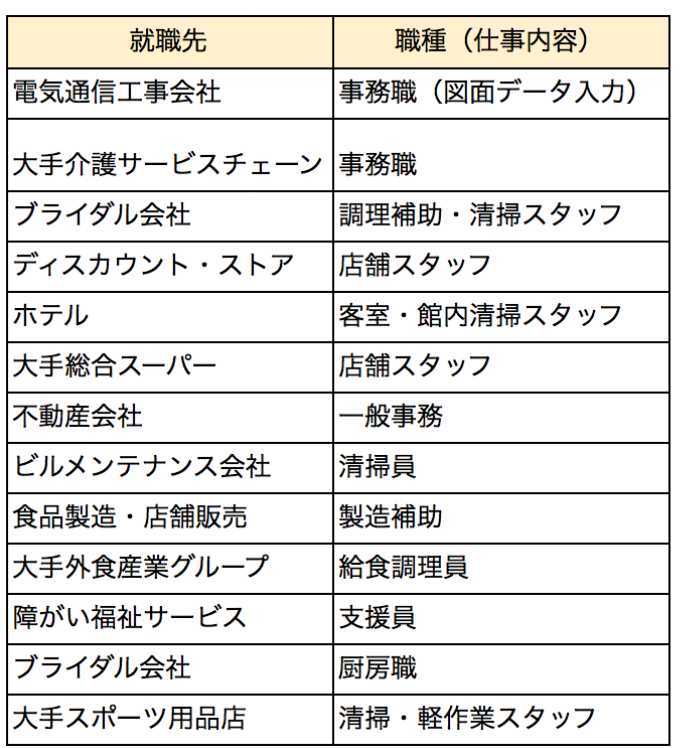 | 就職先 | 職種（仕事内容） |
|---|---|
| 電気通信工事会社 | 事務職（図面データ入力） |
| 大手介護サービスチェーン | 事務職 |
| ブライダル会社 | 調理補助・清掃スタッフ |
| ディスカウント・ストア | 店舗スタッフ |
| ホテル | 客室・館内清掃スタッフ |
| 大手総合スーパー | 店舗スタッフ |
| 不動産会社 | 一般事務 |
| ビルメンテナンス会社 | 清掃員 |
| 食品製造・店舗販売 | 製造補助 |
| 大手外食産業グループ | 給食調理員 |
| 障がい福祉サービス | 支援員 |
| ブライダル会社 | 厨房職 |
| 大手スポーツ用品店 | 清掃・軽作業スタッフ |